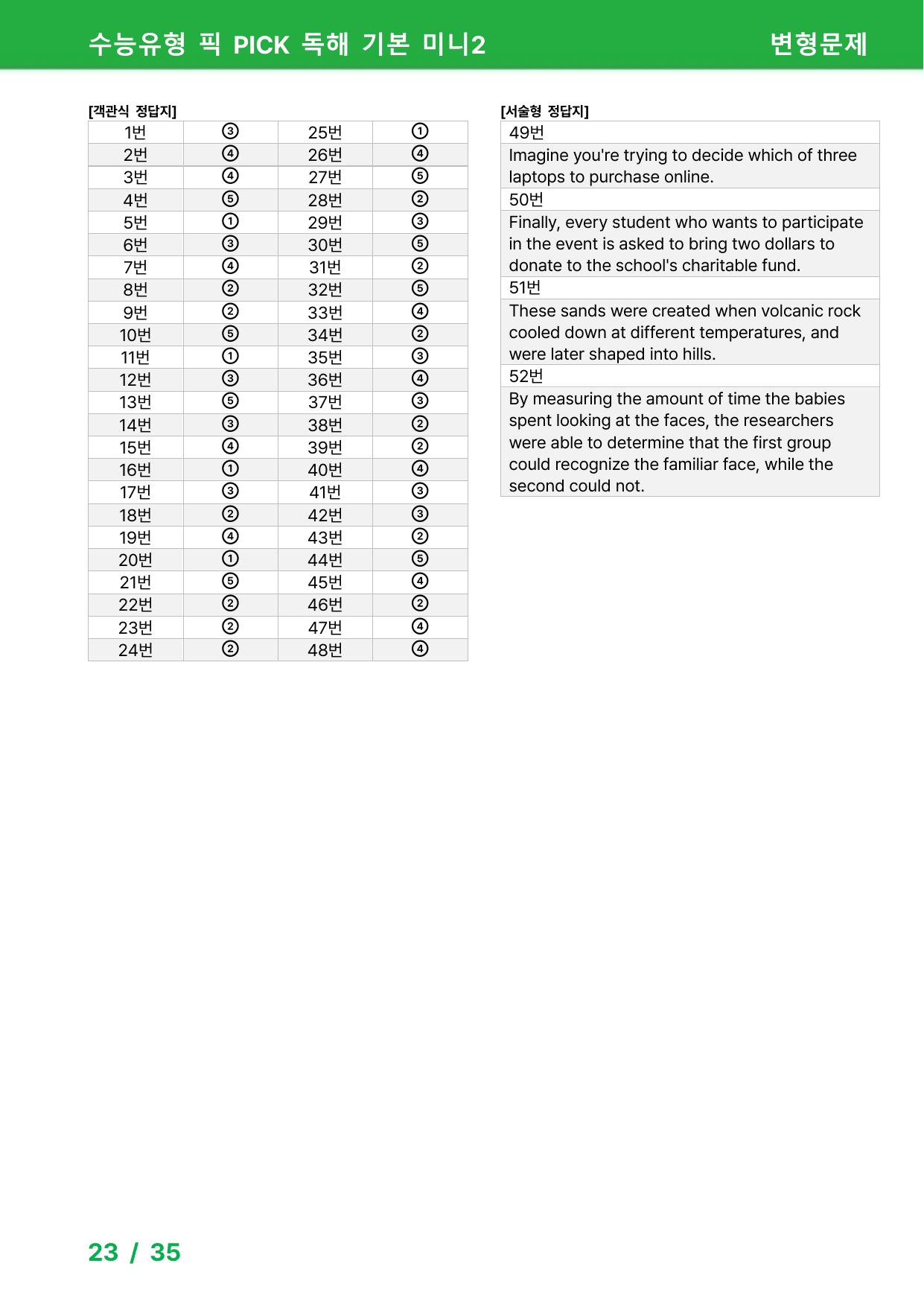 수능유형 픽 PICK 독해 기본 미니2

변형문제

[객관식 정답지]

| 1번 | ③ | 25번 | ① |
|---|---|---|---|
| 2번 | ④ | 26번 | ④ |
| 3번 | ④ | 27번 | ⑤ |
| 4번 | ⑤ | 28번 | ② |
| 5번 | ① | 29번 | ③ |
| 6번 | ③ | 30번 | ⑤ |
| 7번 | ④ | 31번 | ② |
| 8번 | ② | 32번 | ⑤ |
| 9번 | ② | 33번 | ④ |
| 10번 | ⑤ | 34번 | ② |
| 11번 | ① | 35번 | ③ |
| 12번 | ③ | 36번 | ④ |
| 13번 | ⑤ | 37번 | ③ |
| 14번 | ③ | 38번 | ② |
| 15번 | ④ | 39번 | ② |
| 16번 | ① | 40번 | ④ |
| 17번 | ③ | 41번 | ③ |
| 18번 | ② | 42번 | ③ |
| 19번 | ④ | 43번 | ② |
| 20번 | ① | 44번 | ⑤ |
| 21번 | ⑤ | 45번 | ④ |
| 22번 | ② | 46번 | ② |
| 23번 | ② | 47번 | ④ |
| 24번 | ② | 48번 | ④ |

[서술형 정답지]

49번

Imagine you're trying to decide which of three laptops to purchase online.

50번

Finally, every student who wants to participate in the event is asked to bring two dollars to donate to the school's charitable fund.

51번

These sands were created when volcanic rock cooled down at different temperatures, and were later shaped into hills.

52번

By measuring the amount of time the babies spent looking at the faces, the researchers were able to determine that the first group could recognize the familiar face, while the second could not.

23 / 35